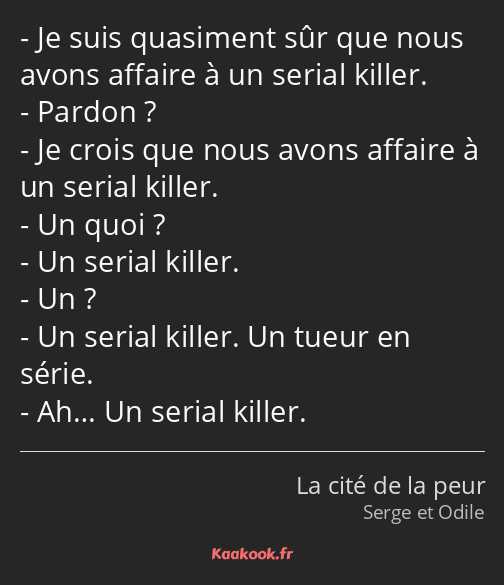 - Je suis quasiment sûr que nous avons affaire à un serial killer.
- Pardon ?
- Je crois que nous avons affaire à un serial killer.
- Un quoi ?
- Un serial killer.
- Un ?
- Un serial killer. Un tueur en série.
- Ah... Un serial killer.

La cité de la peur
Serge et Odile

Kaakook.fr